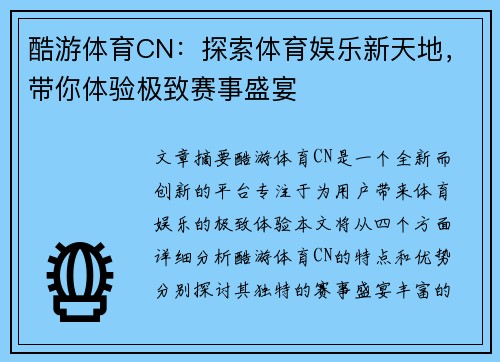 酷游体育CN：探索体育娱乐新天地，带你体验极致赛事盛宴

文章摘要酷游体育CN是一个全新而创新的平台专注于为用户带来体育娱乐的极致体验本文将从四个方面详细分析酷游体育CN的特点和优势分别探讨其独特的赛事盛宴丰富的